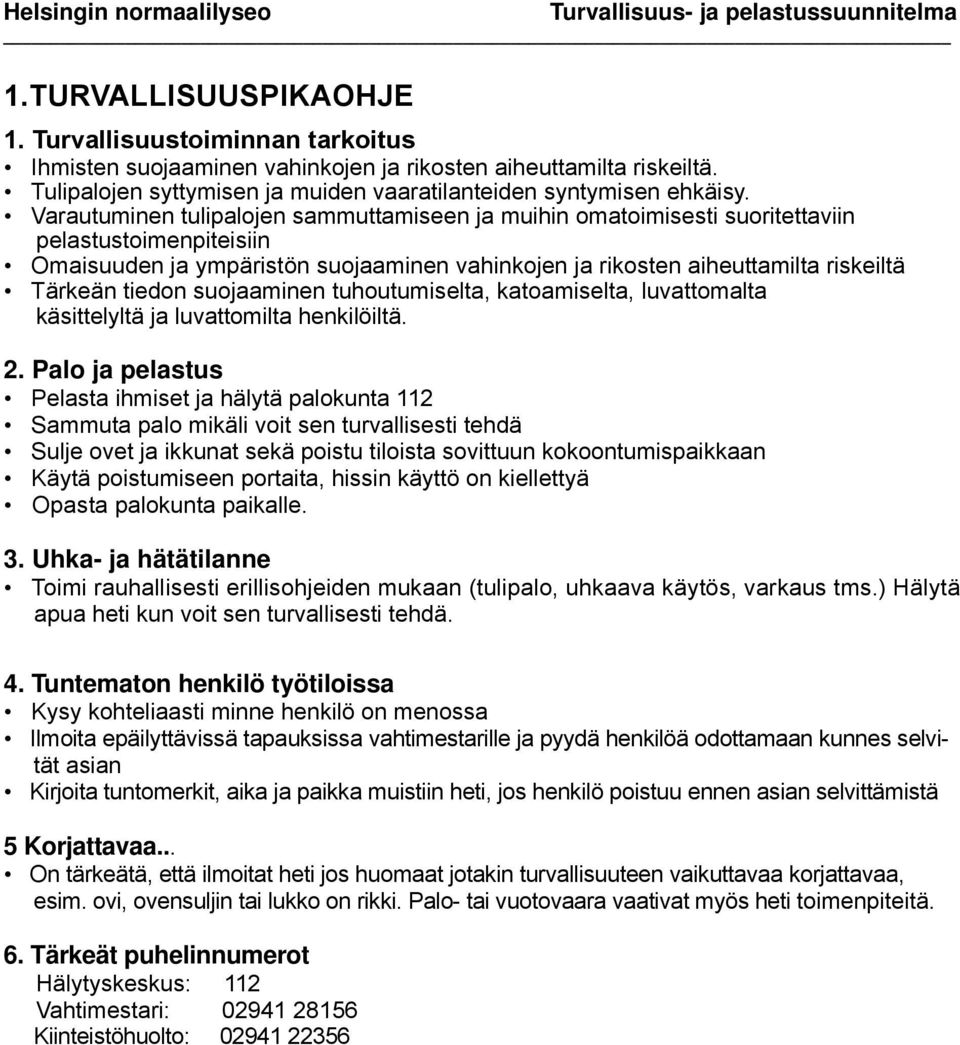 Helsingin normaalilyseo Turvallisuus- ja pelastussuunnitelma

1. TURVALLISUUSPIKAOHJE

1. Turvallisuustoiminnan tarkoitus
• Ihmisten suojaaminen vahinkojen ja rikosten aiheuttamilta riskeiltä.
• Tulipalojen syttymisen ja muiden vaaratilanteiden syntymisen ehkäisy.
• Varautuminen tulipalojen sammuttamiseen ja muihin omatoimisesti suoritettaviin pelastustoimenpiteisiin
• Omaisuuden ja ympäristön suojaaminen vahinkojen ja rikosten aiheuttamilta riskeiltä
• Tärkeän tiedon suojaaminen tuhoutumiselta, katoamiselta, luvattomalta käsittelyltä ja luvattomilta henkilöiltä.

2. Palo ja pelastus
• Pelasta ihmiset ja hälytä palokunta 112
• Sammuta palo mikäli voit sen turvallisesti tehdä
• Sulje ovet ja ikkunat sekä poistu tiloista sovittuun kokoontumispaikkaan
• Käytä poistumiseen portaita, hissin käyttö on kiellettyä
• Opasta palokunta paikalle.

3. Uhka- ja hätätilanne
• Toimi rauhallisesti erillisohjeiden mukaan (tulipalo, uhkaava käytös, varkaus tms.) Hälytä apua heti kun voit sen turvallisesti tehdä.

4. Tuntematon henkilö työtiloissa
• Kysy kohteliaasti minne henkilö on menossa
• Ilmoita epäilyttävissä tapauksissa vahtimestarille ja pyydä henkilöä odottamaan kunnes selvität asian
• Kirjoita tuntomerkit, aika ja paikka muistiin heti, jos henkilö poistuu ennen asian selvittämistä

5 Korjattavaa...
• On tärkeätä, että ilmoitat heti jos huomaat jotakin turvallisuuteen vaikuttavaa korjattavaa, esim. ovi, ovensuljin tai lukko on rikki. Palo- tai vuotovaara vaativat myös heti toimenpiteitä.

6. Tärkeät puhelinnumerot
Hälytyskeskus: 112
Vahtimestari: 02941 28156
Kiinteistöhuolto: 02941 22356